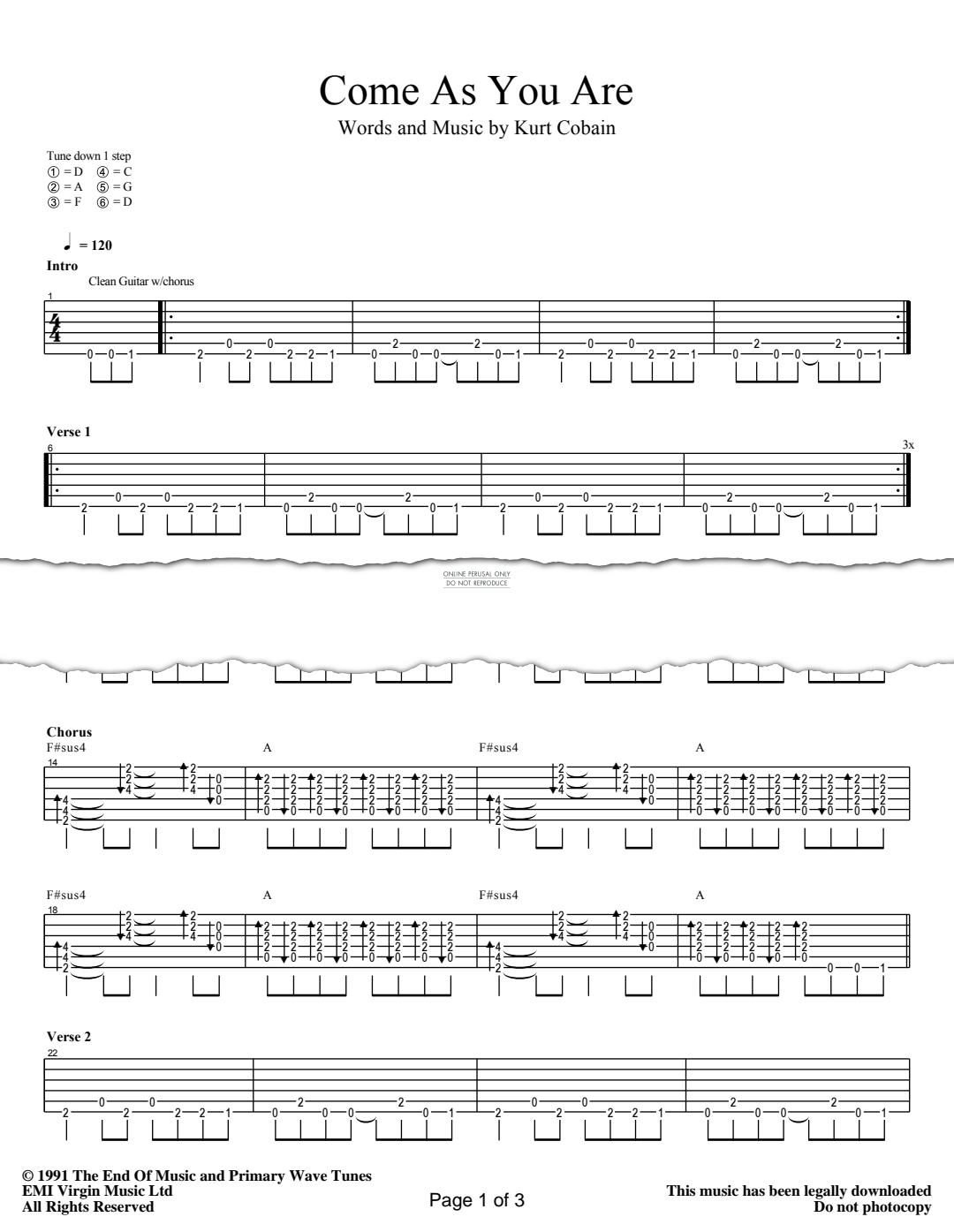 Come As You Are
Words and Music by Kurt Cobain

Tune down 1 step
① = D ④ = C
② = A ⑤ = G
③ = F ⑥ = D

♩ = 120
Intro
Clean Guitar w/chorus
1

Verse 1
6
3x

ONLINE PERUSAL ONLY
DO NOT REPRODUCE

Chorus
F#sus4 A F#sus4 A
14

F#sus4 A F#sus4 A
18

Verse 2
22

© 1991 The End Of Music and Primary Wave Tunes
EMI Virgin Music Ltd
All Rights Reserved

Page 1 of 3

This music has been legally downloaded
Do not photocopy